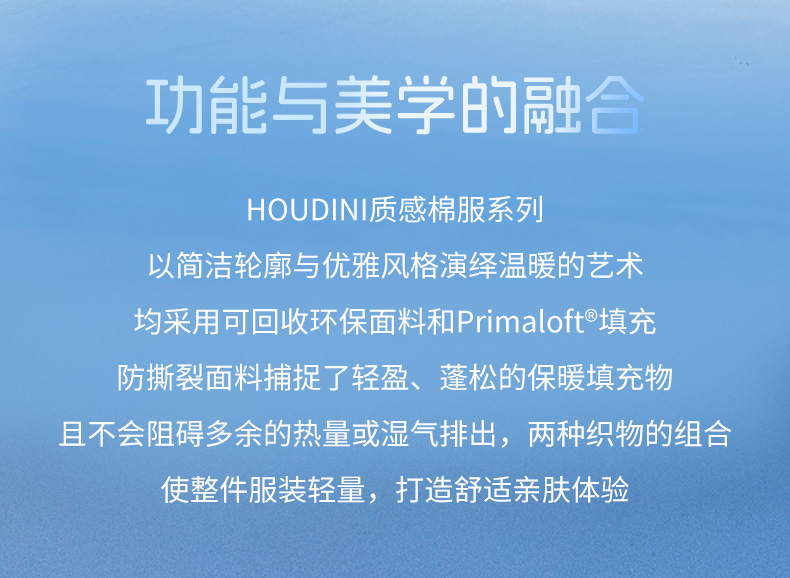 功能与美学的融合

HOUDINI质感棉服系列
以简洁轮廓与优雅风格演绎温暖的艺术
均采用可回收环保面料和Primaloft®填充
防撕裂面料捕捉了轻盈、蓬松的保暖填充物
且不会阻碍多余的热量或湿气排出，两种织物的组合
使整件服装轻量，打造舒适亲肤体验